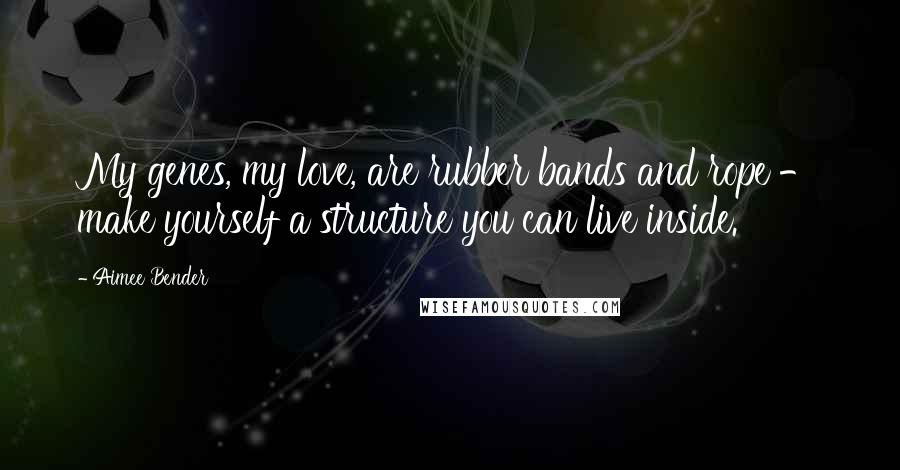 My genes, my love, are rubber bands and rope - make yourself a structure you can live inside.

- Aimee Bender

WISEFAMOUSQUOTES.COM